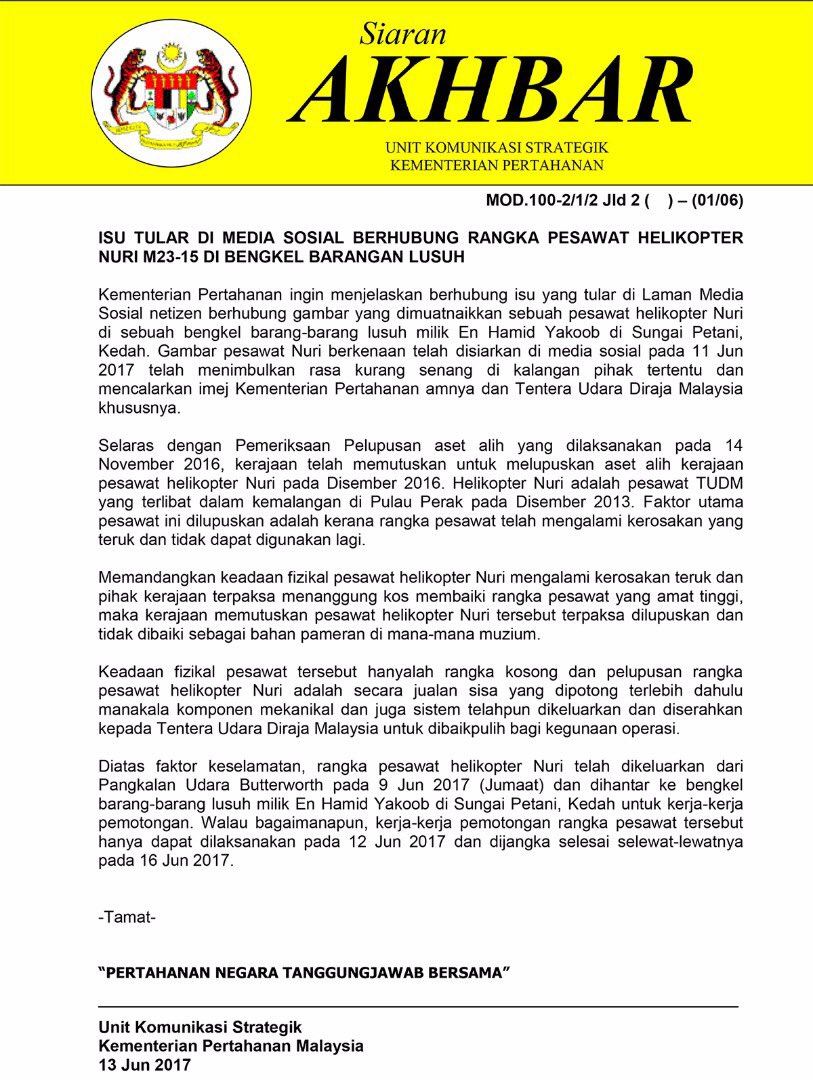 Siaran
AKHBAR

UNIT KOMUNIKASI STRATEGIK
KEMENTERIAN PERTAHANAN

MOD.100-2/1/2 Jld 2 ( ) – (01/06)

ISU TULAR DI MEDIA SOSIAL BERHUBUNG RANGKA PESAWAT HELIKOPTER NURI M23-15 DI BENGKEL BARANGAN LUSUH

Kementerian Pertahanan ingin menjelaskan berhubung isu yang tular di Laman Media Sosial netizen berhubung gambar yang dimuatnaikkan sebuah pesawat helikopter Nuri di sebuah bengkel barang-barang lusuh milik En Hamid Yakoob di Sungai Petani, Kedah. Gambar pesawat Nuri berkenaan telah disiarkan di media sosial pada 11 Jun 2017 telah menimbulkan rasa kurang senang di kalangan pihak tertentu dan mencalarkan imej Kementerian Pertahanan amnya dan Tentera Udara Diraja Malaysia khususnya.

Selaras dengan Pemeriksaan Pelupusan aset alih yang dilaksanakan pada 14 November 2016, kerajaan telah memutuskan untuk melupuskan aset alih kerajaan pesawat helikopter Nuri pada Disember 2016. Helikopter Nuri adalah pesawat TUDM yang terlibat dalam kemalangan di Pulau Perak pada Disember 2013. Faktor utama pesawat ini dilupuskan adalah kerana rangka pesawat telah mengalami kerosakan yang teruk dan tidak dapat digunakan lagi.

Memandangkan keadaan fizikal pesawat helikopter Nuri mengalami kerosakan teruk dan pihak kerajaan terpaksa menanggung kos membaiki rangka pesawat yang amat tinggi, maka kerajaan memutuskan pesawat helikopter Nuri tersebut terpaksa dilupuskan dan tidak dibaiki sebagai bahan pameran di mana-mana muzium.

Keadaan fizikal pesawat tersebut hanyalah rangka kosong dan pelupusan rangka pesawat helikopter Nuri adalah secara jualan sisa yang dipotong terlebih dahulu manakala komponen mekanikal dan juga sistem telahpun dikeluarkan dan diserahkan kepada Tentera Udara Diraja Malaysia untuk dibaikpulih bagi kegunaan operasi.

Diatas faktor keselamatan, rangka pesawat helikopter Nuri telah dikeluarkan dari Pangkalan Udara Butterworth pada 9 Jun 2017 (Jumaat) dan dihantar ke bengkel barang-barang lusuh milik En Hamid Yakoob di Sungai Petani, Kedah untuk kerja-kerja pemotongan. Walau bagaimanapun, kerja-kerja pemotongan rangka pesawat tersebut hanya dapat dilaksanakan pada 12 Jun 2017 dan dijangka selesai selewat-lewatnya pada 16 Jun 2017.

-Tamat-

“PERTAHANAN NEGARA TANGGUNGJAWAB BERSAMA”

Unit Komunikasi Strategik
Kementerian Pertahanan Malaysia
13 Jun 2017